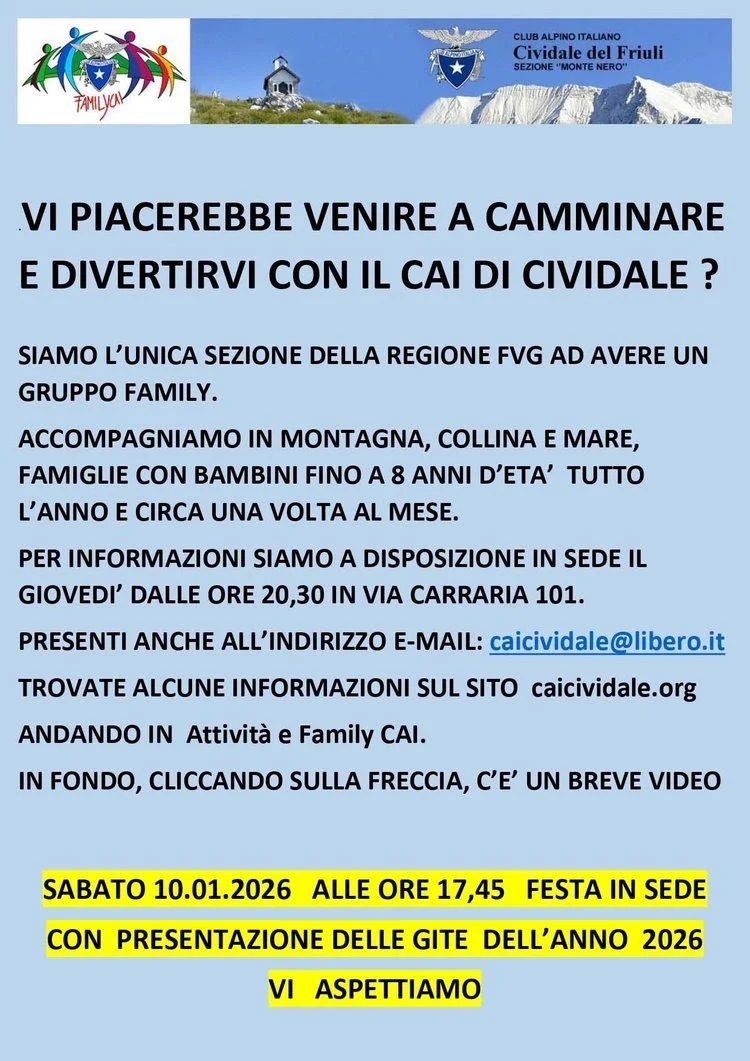 FAMILYCAI

CLUB ALPINO ITALIANO
Cividale del Friuli
SEZIONE "MONTE NERO"

VI PIACEREBBE VENIRE A CAMMINARE E DIVERTIRVI CON IL CAI DI CIVIDALE ?

SIAMO L'UNICA SEZIONE DELLA REGIONE FVG AD AVERE UN GRUPPO FAMILY.

ACCOMPAGNIAMO IN MONTAGNA, COLLINA E MARE, FAMIGLIE CON BAMBINI FINO A 8 ANNI D'ETA' TUTTO L'ANNO E CIRCA UNA VOLTA AL MESE.

PER INFORMAZIONI SIAMO A DISPOSIZIONE IN SEDE IL GIOVEDI' DALLE ORE 20,30 IN VIA CARRARIA 101.

PRESENTI ANCHE ALL'INDIRIZZO E-MAIL: caicividale@libero.it

TROVATE ALCUNE INFORMAZIONI SUL SITO caicividale.org

ANDANDO IN Attività e Family CAI.

IN FONDO, CLICCANDO SULLA FRECCIA, C'E' UN BREVE VIDEO

SABATO 10.01.2026 ALLE ORE 17,45 FESTA IN SEDE

CON PRESENTAZIONE DELLE GITE DELL'ANNO 2026

VI ASPETTIAMO